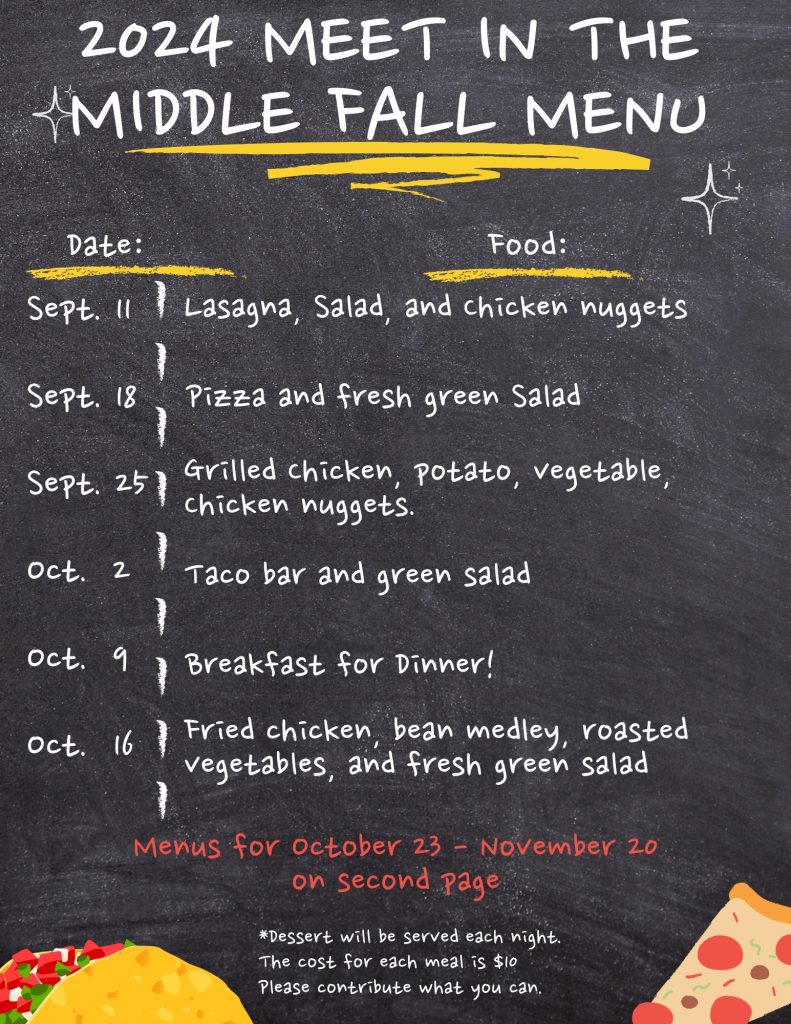 2024 MEET IN THE MIDDLE FALL MENU

Date:

Food:

Sept. 11 Lasagna, Salad, and chicken nuggets

Sept. 18 Pizza and fresh green Salad

Sept. 25 Grilled chicken, potato, vegetable, chicken nuggets.

Oct. 2 Taco bar and green salad

Oct. 9 Breakfast for Dinner!

Oct. 16 Fried chicken, bean medley, roasted vegetables, and fresh green salad

Menus for October 23 - November 20 on second page

*Dessert will be served each night.
The cost for each meal is $10
Please contribute what you can.